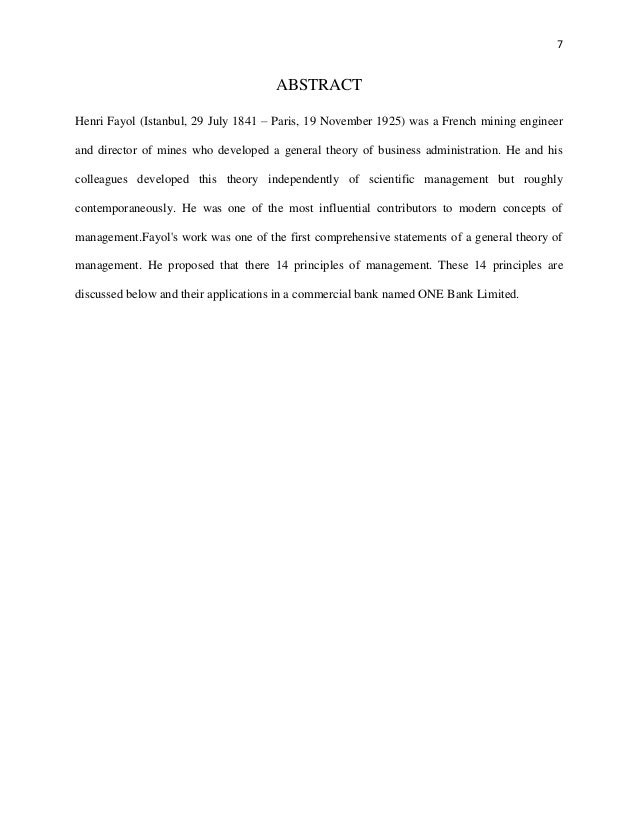 7

ABSTRACT

Henri Fayol (Istanbul, 29 July 1841 – Paris, 19 November 1925) was a French mining engineer and director of mines who developed a general theory of business administration. He and his colleagues developed this theory independently of scientific management but roughly contemporaneously. He was one of the most influential contributors to modern concepts of management.Fayol's work was one of the first comprehensive statements of a general theory of management. He proposed that there 14 principles of management. These 14 principles are discussed below and their applications in a commercial bank named ONE Bank Limited.